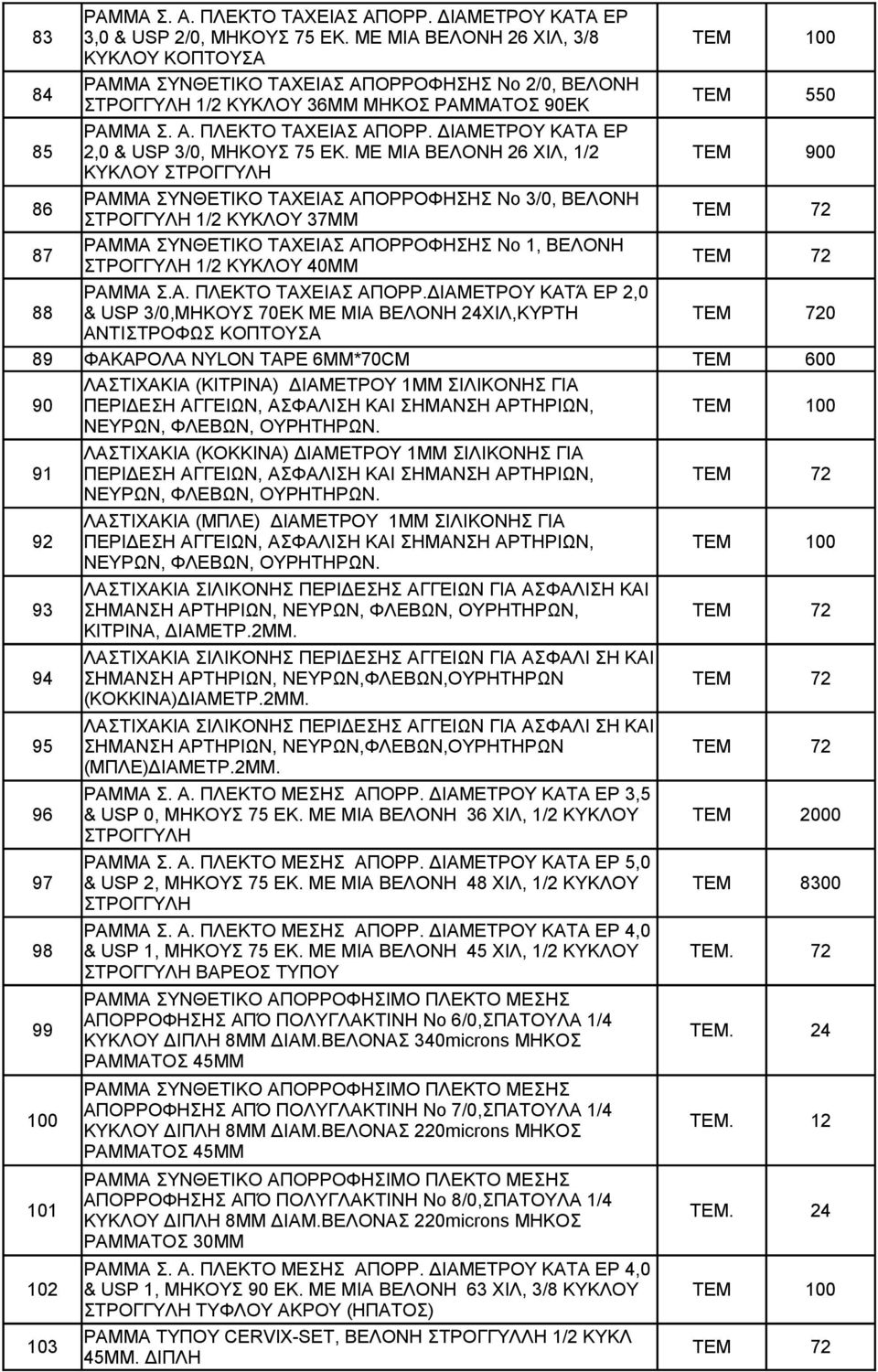 | 83 | ΡΑΜΜΑ Σ. Α. ΠΛΕΚΤΟ ΤΑΧΕΙΑΣ ΑΠΟΡΡ. ΔΙΑΜΕΤΡΟΥ ΚΑΤΑ ΕΡ 3,0 & USP 2/0, ΜΗΚΟΥΣ 75 ΕΚ. ΜΕ ΜΙΑ ΒΕΛΟΝΗ 26 ΧΙΛ, 3/8 ΚΥΚΛΟΥ ΚΟΠΤΟΥΣΑ | ΤΕΜ | 100 |
|---|---|---|---|
| 84 | ΡΑΜΜΑ ΣΥΝΘΕΤΙΚΟ ΤΑΧΕΙΑΣ ΑΠΟΡΡΟΦΗΣΗΣ Νο 2/0, ΒΕΛΟΝΗ ΣΤΡΟΓΓΥΛΗ 1/2 ΚΥΚΛΟΥ 36ΜΜ ΜΗΚΟΣ ΡΑΜΜΑΤΟΣ 90ΕΚ | ΤΕΜ | 550 |
| 85 | ΡΑΜΜΑ Σ. Α. ΠΛΕΚΤΟ ΤΑΧΕΙΑΣ ΑΠΟΡΡ. ΔΙΑΜΕΤΡΟΥ ΚΑΤΑ ΕΡ 2,0 & USP 3/0, ΜΗΚΟΥΣ 75 ΕΚ. ΜΕ ΜΙΑ ΒΕΛΟΝΗ 26 ΧΙΛ, 1/2 ΚΥΚΛΟΥ ΣΤΡΟΓΓΥΛΗ | ΤΕΜ | 900 |
| 86 | ΡΑΜΜΑ ΣΥΝΘΕΤΙΚΟ ΤΑΧΕΙΑΣ ΑΠΟΡΡΟΦΗΣΗΣ Νο 3/0, ΒΕΛΟΝΗ ΣΤΡΟΓΓΥΛΗ 1/2 ΚΥΚΛΟΥ 37ΜΜ | ΤΕΜ | 72 |
| 87 | ΡΑΜΜΑ ΣΥΝΘΕΤΙΚΟ ΤΑΧΕΙΑΣ ΑΠΟΡΡΟΦΗΣΗΣ Νο 1, ΒΕΛΟΝΗ ΣΤΡΟΓΓΥΛΗ 1/2 ΚΥΚΛΟΥ 40ΜΜ | ΤΕΜ | 72 |
| 88 | ΡΑΜΜΑ Σ.Α. ΠΛΕΚΤΟ ΤΑΧΕΙΑΣ ΑΠΟΡΡ.ΔΙΑΜΕΤΡΟΥ ΚΑΤΆ ΕΡ 2,0 & USP 3/0,ΜΗΚΟΥΣ 70ΕΚ ΜΕ ΜΙΑ ΒΕΛΟΝΗ 24ΧΙΛ,ΚΥΡΤΗ ΑΝΤΙΣΤΡΟΦΩΣ ΚΟΠΤΟΥΣΑ | ΤΕΜ | 720 |
| 89 | ΦΑΚΑΡΟΛΑ NYLON TAPE 6MM*70CM | ΤΕΜ | 600 |
| 90 | ΛΑΣΤΙΧΑΚΙΑ (ΚΙΤΡΙΝΑ) ΔΙΑΜΕΤΡΟΥ 1ΜΜ ΣΙΛΙΚΟΝΗΣ ΓΙΑ ΠΕΡΙΔΕΣΗ ΑΓΓΕΙΩΝ, ΑΣΦΑΛΙΣΗ ΚΑΙ ΣΗΜΑΝΣΗ ΑΡΤΗΡΙΩΝ, ΝΕΥΡΩΝ, ΦΛΕΒΩΝ, ΟΥΡΗΤΗΡΩΝ. | ΤΕΜ | 100 |
| 91 | ΛΑΣΤΙΧΑΚΙΑ (ΚΟΚΚΙΝΑ) ΔΙΑΜΕΤΡΟΥ 1ΜΜ ΣΙΛΙΚΟΝΗΣ ΓΙΑ ΠΕΡΙΔΕΣΗ ΑΓΓΕΙΩΝ, ΑΣΦΑΛΙΣΗ ΚΑΙ ΣΗΜΑΝΣΗ ΑΡΤΗΡΙΩΝ, ΝΕΥΡΩΝ, ΦΛΕΒΩΝ, ΟΥΡΗΤΗΡΩΝ. | ΤΕΜ | 72 |
| 92 | ΛΑΣΤΙΧΑΚΙΑ (ΜΠΛΕ) ΔΙΑΜΕΤΡΟΥ 1ΜΜ ΣΙΛΙΚΟΝΗΣ ΓΙΑ ΠΕΡΙΔΕΣΗ ΑΓΓΕΙΩΝ, ΑΣΦΑΛΙΣΗ ΚΑΙ ΣΗΜΑΝΣΗ ΑΡΤΗΡΙΩΝ, ΝΕΥΡΩΝ, ΦΛΕΒΩΝ, ΟΥΡΗΤΗΡΩΝ. | ΤΕΜ | 100 |
| 93 | ΛΑΣΤΙΧΑΚΙΑ ΣΙΛΙΚΟΝΗΣ ΠΕΡΙΔΕΣΗΣ ΑΓΓΕΙΩΝ ΓΙΑ ΑΣΦΑΛΙΣΗ ΚΑΙ ΣΗΜΑΝΣΗ ΑΡΤΗΡΙΩΝ, ΝΕΥΡΩΝ, ΦΛΕΒΩΝ, ΟΥΡΗΤΗΡΩΝ, ΚΙΤΡΙΝΑ, ΔΙΑΜΕΤΡ.2ΜΜ. | ΤΕΜ | 72 |
| 94 | ΛΑΣΤΙΧΑΚΙΑ ΣΙΛΙΚΟΝΗΣ ΠΕΡΙΔΕΣΗΣ ΑΓΓΕΙΩΝ ΓΙΑ ΑΣΦΑΛΙ ΣΗ ΚΑΙ ΣΗΜΑΝΣΗ ΑΡΤΗΡΙΩΝ, ΝΕΥΡΩΝ,ΦΛΕΒΩΝ,ΟΥΡΗΤΗΡΩΝ (ΚΟΚΚΙΝΑ)ΔΙΑΜΕΤΡ.2ΜΜ. | ΤΕΜ | 72 |
| 95 | ΛΑΣΤΙΧΑΚΙΑ ΣΙΛΙΚΟΝΗΣ ΠΕΡΙΔΕΣΗΣ ΑΓΓΕΙΩΝ ΓΙΑ ΑΣΦΑΛΙ ΣΗ ΚΑΙ ΣΗΜΑΝΣΗ ΑΡΤΗΡΙΩΝ, ΝΕΥΡΩΝ,ΦΛΕΒΩΝ,ΟΥΡΗΤΗΡΩΝ (ΜΠΛΕ)ΔΙΑΜΕΤΡ.2ΜΜ. | ΤΕΜ | 72 |
| 96 | ΡΑΜΜΑ Σ. Α. ΠΛΕΚΤΟ ΜΕΣΗΣ ΑΠΟΡΡ. ΔΙΑΜΕΤΡΟΥ ΚΑΤΑ ΕΡ 3,5 & USP 0, ΜΗΚΟΥΣ 75 ΕΚ. ΜΕ ΜΙΑ ΒΕΛΟΝΗ 36 ΧΙΛ, 1/2 ΚΥΚΛΟΥ ΣΤΡΟΓΓΥΛΗ | ΤΕΜ | 2000 |
| 97 | ΡΑΜΜΑ Σ. Α. ΠΛΕΚΤΟ ΜΕΣΗΣ ΑΠΟΡΡ. ΔΙΑΜΕΤΡΟΥ ΚΑΤΑ ΕΡ 5,0 & USP 2, ΜΗΚΟΥΣ 75 ΕΚ. ΜΕ ΜΙΑ ΒΕΛΟΝΗ 48 ΧΙΛ, 1/2 ΚΥΚΛΟΥ ΣΤΡΟΓΓΥΛΗ | ΤΕΜ | 8300 |
| 98 | ΡΑΜΜΑ Σ. Α. ΠΛΕΚΤΟ ΜΕΣΗΣ ΑΠΟΡΡ. ΔΙΑΜΕΤΡΟΥ ΚΑΤΑ ΕΡ 4,0 & USP 1, ΜΗΚΟΥΣ 75 ΕΚ. ΜΕ ΜΙΑ ΒΕΛΟΝΗ 45 ΧΙΛ, 1/2 ΚΥΚΛΟΥ ΣΤΡΟΓΓΥΛΗ ΒΑΡΕΟΣ ΤΥΠΟΥ | ΤΕΜ. | 72 |
| 99 | ΡΑΜΜΑ ΣΥΝΘΕΤΙΚΟ ΑΠΟΡΡΟΦΗΣΙΜΟ ΠΛΕΚΤΟ ΜΕΣΗΣ ΑΠΟΡΡΟΦΗΣΗΣ ΑΠΌ ΠΟΛΥΓΛΑΚΤΙΝΗ Νο 6/0,ΣΠΑΤΟΥΛΑ 1/4 ΚΥΚΛΟΥ ΔΙΠΛΗ 8ΜΜ ΔΙΑΜ.ΒΕΛΟΝΑΣ 340microns ΜΗΚΟΣ ΡΑΜΜΑΤΟΣ 45ΜΜ | ΤΕΜ. | 24 |
| 100 | ΡΑΜΜΑ ΣΥΝΘΕΤΙΚΟ ΑΠΟΡΡΟΦΗΣΙΜΟ ΠΛΕΚΤΟ ΜΕΣΗΣ ΑΠΟΡΡΟΦΗΣΗΣ ΑΠΌ ΠΟΛΥΓΛΑΚΤΙΝΗ Νο 7/0,ΣΠΑΤΟΥΛΑ 1/4 ΚΥΚΛΟΥ ΔΙΠΛΗ 8ΜΜ ΔΙΑΜ.ΒΕΛΟΝΑΣ 220microns ΜΗΚΟΣ ΡΑΜΜΑΤΟΣ 45ΜΜ | ΤΕΜ. | 12 |
| 101 | ΡΑΜΜΑ ΣΥΝΘΕΤΙΚΟ ΑΠΟΡΡΟΦΗΣΙΜΟ ΠΛΕΚΤΟ ΜΕΣΗΣ ΑΠΟΡΡΟΦΗΣΗΣ ΑΠΌ ΠΟΛΥΓΛΑΚΤΙΝΗ Νο 8/0,ΣΠΑΤΟΥΛΑ 1/4 ΚΥΚΛΟΥ ΔΙΠΛΗ 8ΜΜ ΔΙΑΜ.ΒΕΛΟΝΑΣ 220microns ΜΗΚΟΣ ΡΑΜΜΑΤΟΣ 30ΜΜ | ΤΕΜ. | 24 |
| 102 | ΡΑΜΜΑ Σ. Α. ΠΛΕΚΤΟ ΜΕΣΗΣ ΑΠΟΡΡ. ΔΙΑΜΕΤΡΟΥ ΚΑΤΑ ΕΡ 4,0 & USP 1, ΜΗΚΟΥΣ 90 ΕΚ. ΜΕ ΜΙΑ ΒΕΛΟΝΗ 63 ΧΙΛ, 3/8 ΚΥΚΛΟΥ ΣΤΡΟΓΓΥΛΗ ΤΥΦΛΟΥ ΑΚΡΟΥ (ΗΠΑΤΟΣ) | ΤΕΜ | 100 |
| 103 | ΡΑΜΜΑ ΤΥΠΟΥ CERVIX-SET, ΒΕΛΟΝΗ ΣΤΡΟΓΓΥΛΛΗ 1/2 ΚΥΚΛ 45ΜΜ. ΔΙΠΛΗ | ΤΕΜ | 72 |